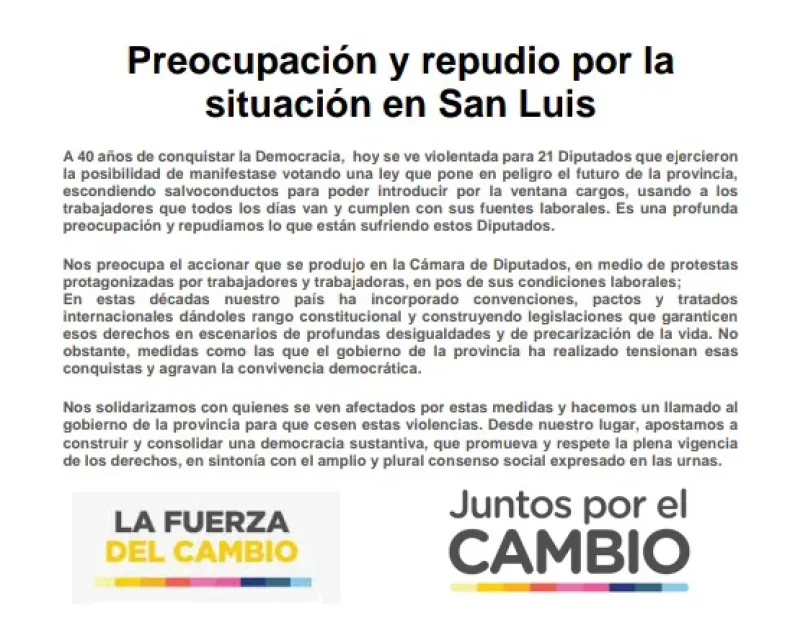 Preocupación y repudio por la situación en San Luis

A 40 años de conquistar la Democracia, hoy se ve violentada para 21 Diputados que ejercieron la posibilidad de manifestase votando una ley que pone en peligro el futuro de la provincia, escondiendo salvoconductos para poder introducir por la ventana cargos, usando a los trabajadores que todos los días van y cumplen con sus fuentes laborales. Es una profunda preocupación y repudiamos lo que están sufriendo estos Diputados.

Nos preocupa el accionar que se produjo en la Cámara de Diputados, en medio de protestas protagonizadas por trabajadores y trabajadoras, en pos de sus condiciones laborales;
En estas décadas nuestro país ha incorporado convenciones, pactos y tratados internacionales dándoles rango constitucional y construyendo legislaciones que garanticen esos derechos en escenarios de profundas desigualdades y de precarización de la vida. No obstante, medidas como las que el gobierno de la provincia ha realizado tensionan esas conquistas y agravan la convivencia democrática.

Nos solidarizamos con quienes se ven afectados por estas medidas y hacemos un llamado al gobierno de la provincia para que cesen estas violencias. Desde nuestro lugar, apostamos a construir y consolidar una democracia sustantiva, que promueva y respete la plena vigencia de los derechos, en sintonía con el amplio y plural consenso social expresado en las urnas.

LA FUERZA
DEL CAMBIO

Juntos por el
CAMBIO